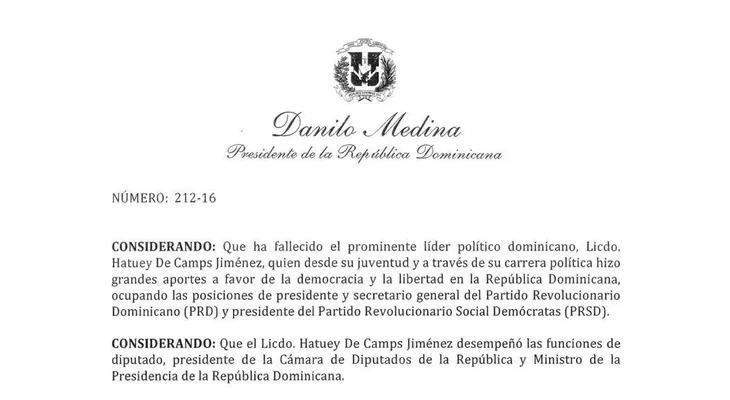 Danilo Medina
Presidente de la República Dominicana

NÚMERO: 212-16

CONSIDERANDO: Que ha fallecido el prominente líder político dominicano, Licdo. Hatuey De Camps Jiménez, quien desde su juventud y a través de su carrera política hizo grandes aportes a favor de la democracia y la libertad en la República Dominicana, ocupando las posiciones de presidente y secretario general del Partido Revolucionario Dominicano (PRD) y presidente del Partido Revolucionario Social Demócratas (PRSD).

CONSIDERANDO: Que el Licdo. Hatuey De Camps Jiménez desempeñó las funciones de diputado, presidente de la Cámara de Diputados de la República y Ministro de la Presidencia de la República Dominicana.